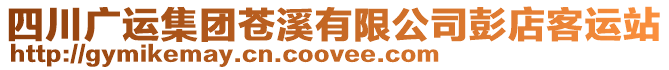 四川广运集团苍溪有限公司彭店客运站
http://gymikemay.cn.coovee.com